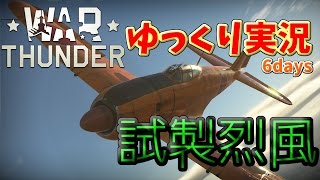 WAR THUNDER

ゆっくり実況
6days

試製烈風